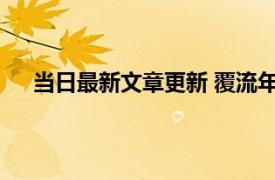 当日最新文章更新 覆流年